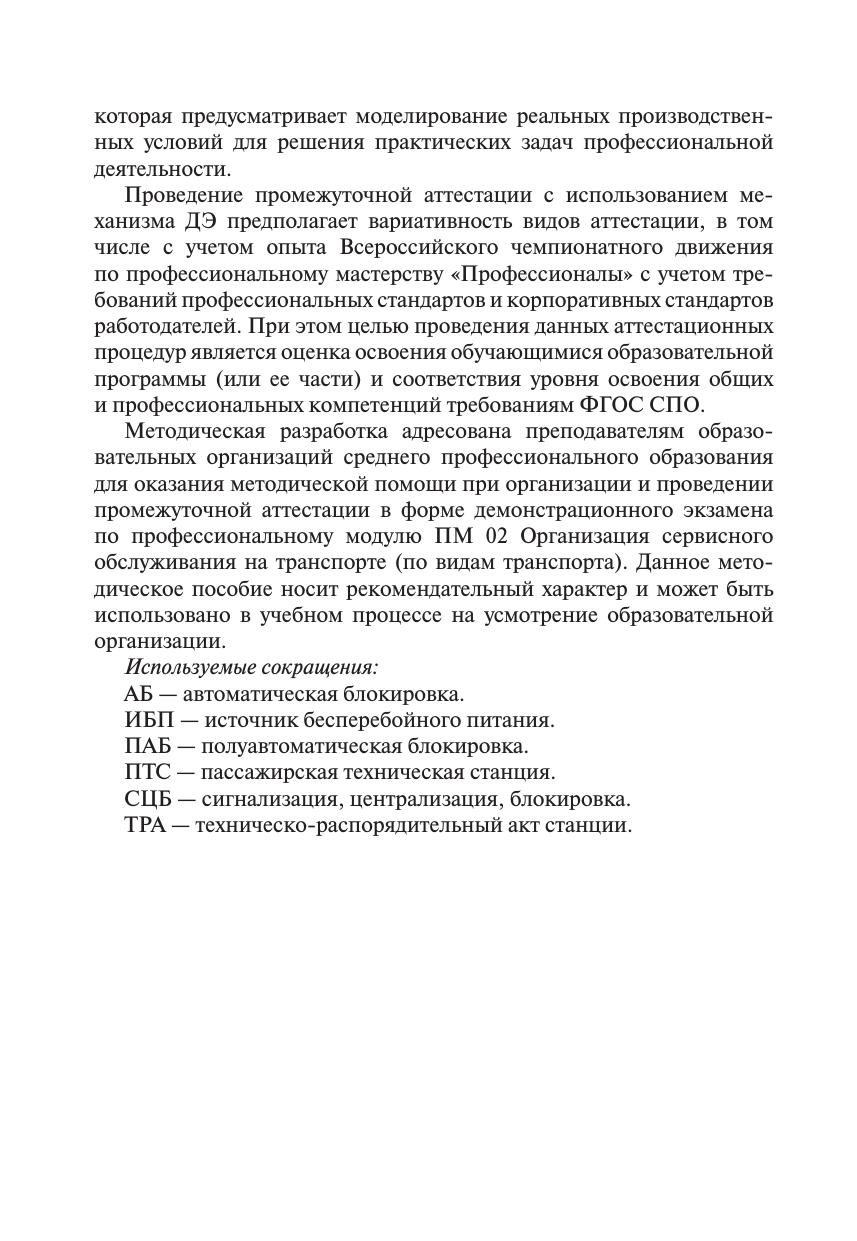 которая предусматривает моделирование реальных производственных условий для решения практических задач профессиональной деятельности.

Проведение промежуточной аттестации с использованием механизма ДЭ предполагает вариативность видов аттестации, в том числе с учетом опыта Всероссийского чемпионатного движения по профессиональному мастерству «Профессионалы» с учетом требований профессиональных стандартов и корпоративных стандартов работодателей. При этом целью проведения данных аттестационных процедур является оценка освоения обучающимися образовательной программы (или ее части) и соответствия уровня освоения общих и профессиональных компетенций требованиям ФГОС СПО.

Методическая разработка адресована преподавателям образовательных организаций среднего профессионального образования для оказания методической помощи при организации и проведении промежуточной аттестации в форме демонстрационного экзамена по профессиональному модулю ПМ 02 Организация сервисного обслуживания на транспорте (по видам транспорта). Данное методическое пособие носит рекомендательный характер и может быть использовано в учебном процессе на усмотрение образовательной организации.

Используемые сокращения:
АБ — автоматическая блокировка.
ИБП — источник бесперебойного питания.
ПАБ — полуавтоматическая блокировка.
ПТС — пассажирская техническая станция.
СЦБ — сигнализация, централизация, блокировка.
ТРА — техническо-распорядительный акт станции.